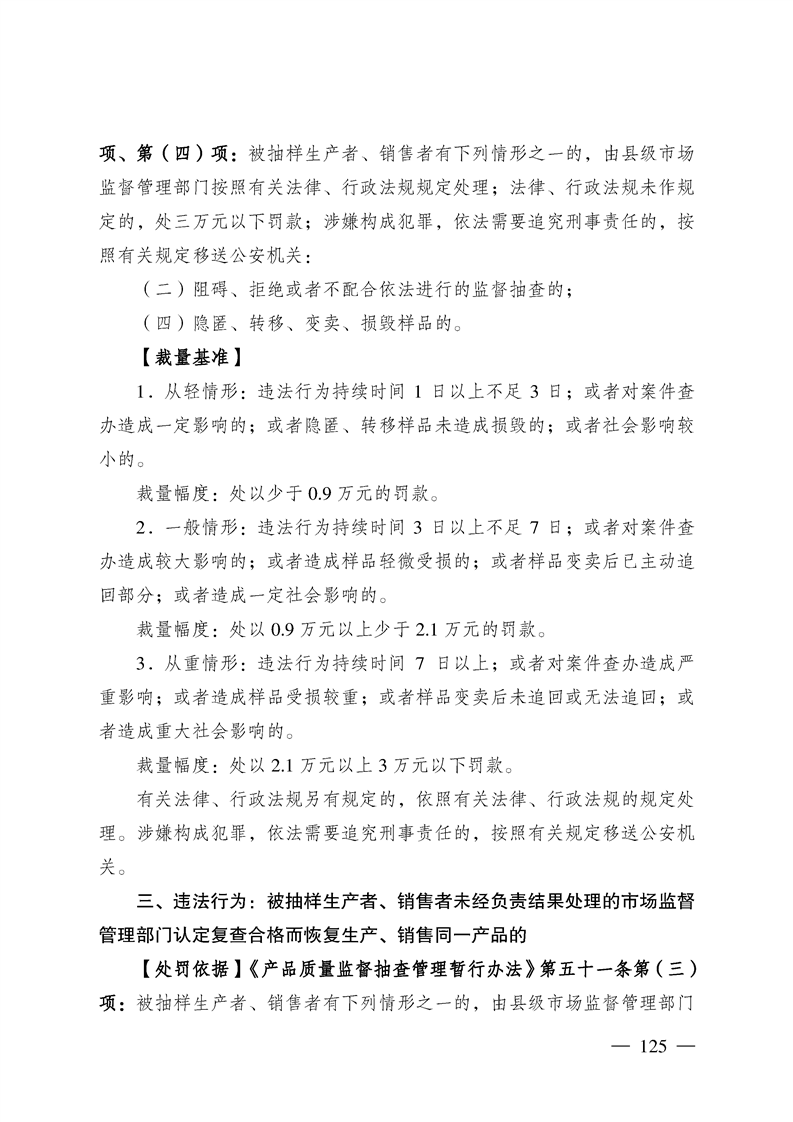 项、第（四）项：被抽样生产者、销售者有下列情形之一的，由县级市场监督管理部门按照有关法律、行政法规规定处理；法律、行政法规未作规定的，处三万元以下罚款；涉嫌构成犯罪，依法需要追究刑事责任的，按照有关规定移送公安机关：

（二）阻碍、拒绝或者不配合依法进行的监督抽查的；

（四）隐匿、转移、变卖、损毁样品的。

【裁量基准】

1．从轻情形：违法行为持续时间1日以上不足3日；或者对案件查办造成一定影响的；或者隐匿、转移样品未造成损毁的；或者社会影响较小的。

裁量幅度：处以少于0.9万元的罚款。

2．一般情形：违法行为持续时间3日以上不足7日；或者对案件查办造成较大影响的；或者造成样品轻微受损的；或者样品变卖后已主动追回部分；或者造成一定社会影响的。

裁量幅度：处以0.9万元以上少于2.1万元的罚款。

3．从重情形：违法行为持续时间7日以上；或者对案件查办造成严重影响；或者造成样品受损较重；或者样品变卖后未追回或无法追回；或者造成重大社会影响的。

裁量幅度：处以2.1万元以上3万元以下罚款。

有关法律、行政法规另有规定的，依照有关法律、行政法规的规定处理。涉嫌构成犯罪，依法需要追究刑事责任的，按照有关规定移送公安机关。

三、违法行为：被抽样生产者、销售者未经负责结果处理的市场监督管理部门认定复查合格而恢复生产、销售同一产品的

【处罚依据】《产品质量监督抽查管理暂行办法》第五十一条第（三）项：被抽样生产者、销售者有下列情形之一的，由县级市场监督管理部门

— 125 —